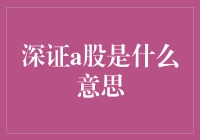 深证a股是什么意思